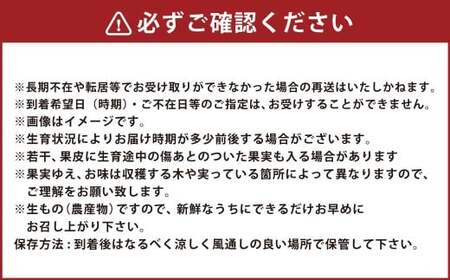 必ずご確認ください

※長期不在や転居等でお受け取りができなかった場合の再送はいたしかねます。
※到着希望日（時期）・ご不在日等のご指定は、お受けすることができません。
※画像はイメージです。
※生育状況によりお届け時期が多少前後する場合がございます。
※若干、果皮に生育途中の傷あとのついた果実も入る場合があります
※果実ゆえ、お味は収穫する木や実っている箇所によって異なりますので、ご理解をお願い致します。
※生もの（農産物）ですので、新鮮なうちにできるだけお早めにお召し上がり下さい。
保存方法：到着後はなるべく涼しく風通しの良い場所で保管して下さい。